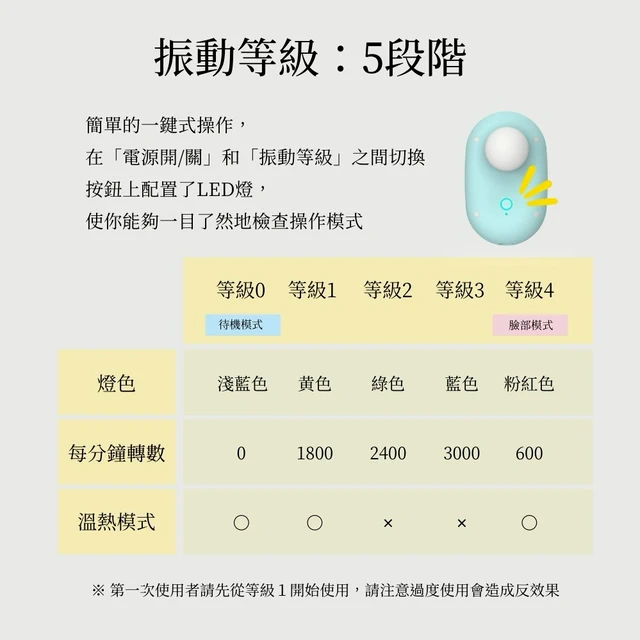 振動等級：5段階

簡單的一鍵式操作，
在「電源開/關」和「振動等級」之間切換
按鈕上配置了LED燈，
使你能夠一目了然地檢查操作模式

| | 等級0 待機模式 | 等級1 | 等級2 | 等級3 | 等級4 臉部模式 |
|---|---|---|---|---|---|
| 燈色 | 淺藍色 | 黃色 | 綠色 | 藍色 | 粉紅色 |
| 每分鐘轉數 | 0 | 1800 | 2400 | 3000 | 600 |
| 溫熱模式 | ○ | ○ | × | × | ○ |

※ 第一次使用者請先從等級 1 開始使用，請注意過度使用會造成反效果